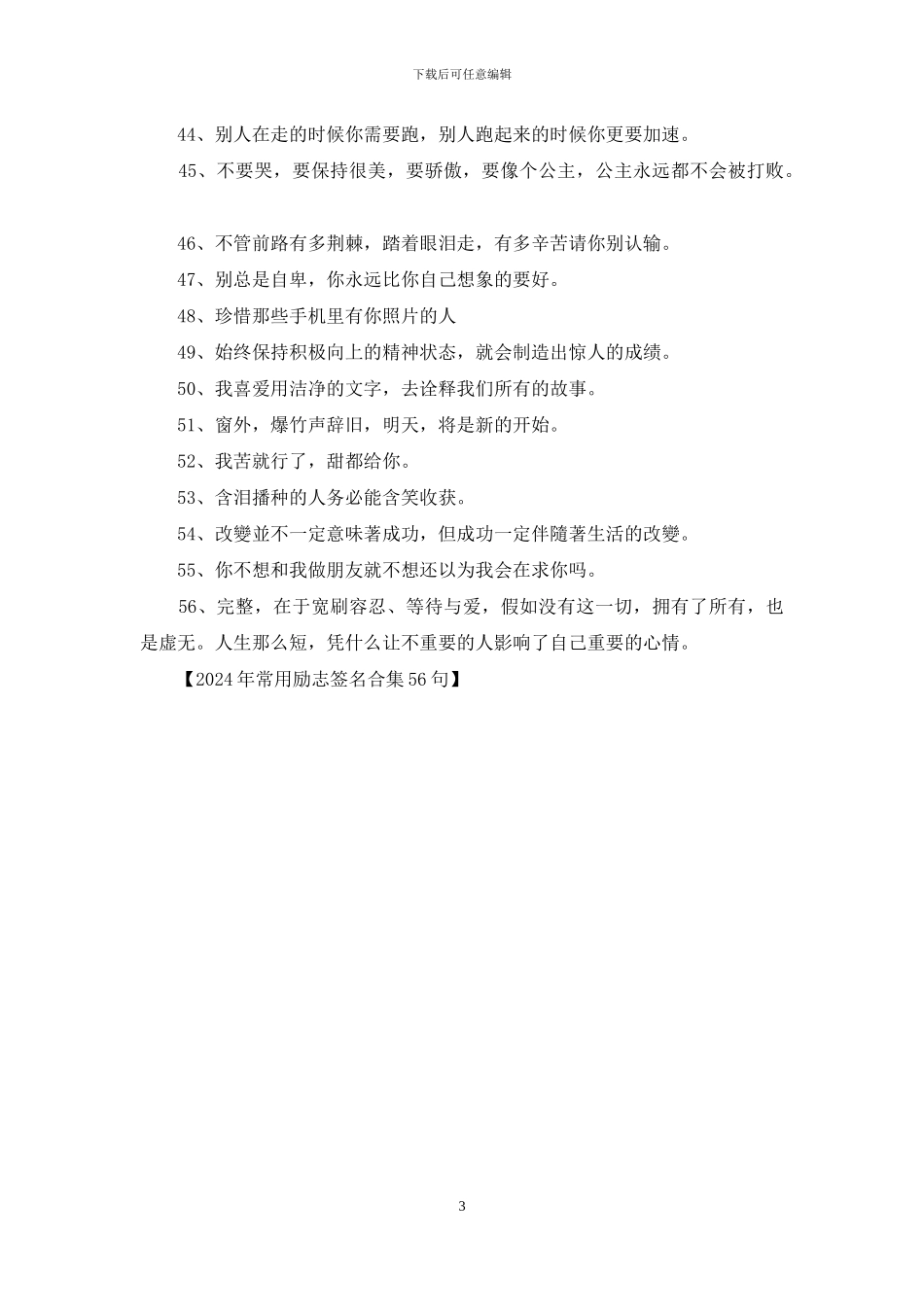 下载后可任意编辑

44、别人在走的时候你需要跑，别人跑起来的时候你更要加速。

45、不要哭，要保持很美，要骄傲，要像个公主，公主永远都不会被打败。

46、不管前路有多荆棘，踏着眼泪走，有多辛苦请你别认输。

47、别总是自卑，你永远比你自己想象的要好。

48、珍惜那些手机里有你照片的人

49、始终保持积极向上的精神状态，就会制造出惊人的成绩。

50、我喜爱用洁净的文字，去诠释我们所有的故事。

51、窗外，爆竹声辞旧，明天，将是新的开始。

52、我苦就行了，甜都给你。

53、含泪播种的人务必能含笑收获。

54、改變並不一定意味著成功，但成功一定伴隨著生活的改變。

55、你不想和我做朋友就不想还以为我会在求你吗。

56、完整，在于宽刷容忍、等待与爱，假如没有这一切，拥有了所有，也是虚无。人生那么短，凭什么让不重要的人影响了自己重要的心情。

【2024年常用励志签名合集56句】

3